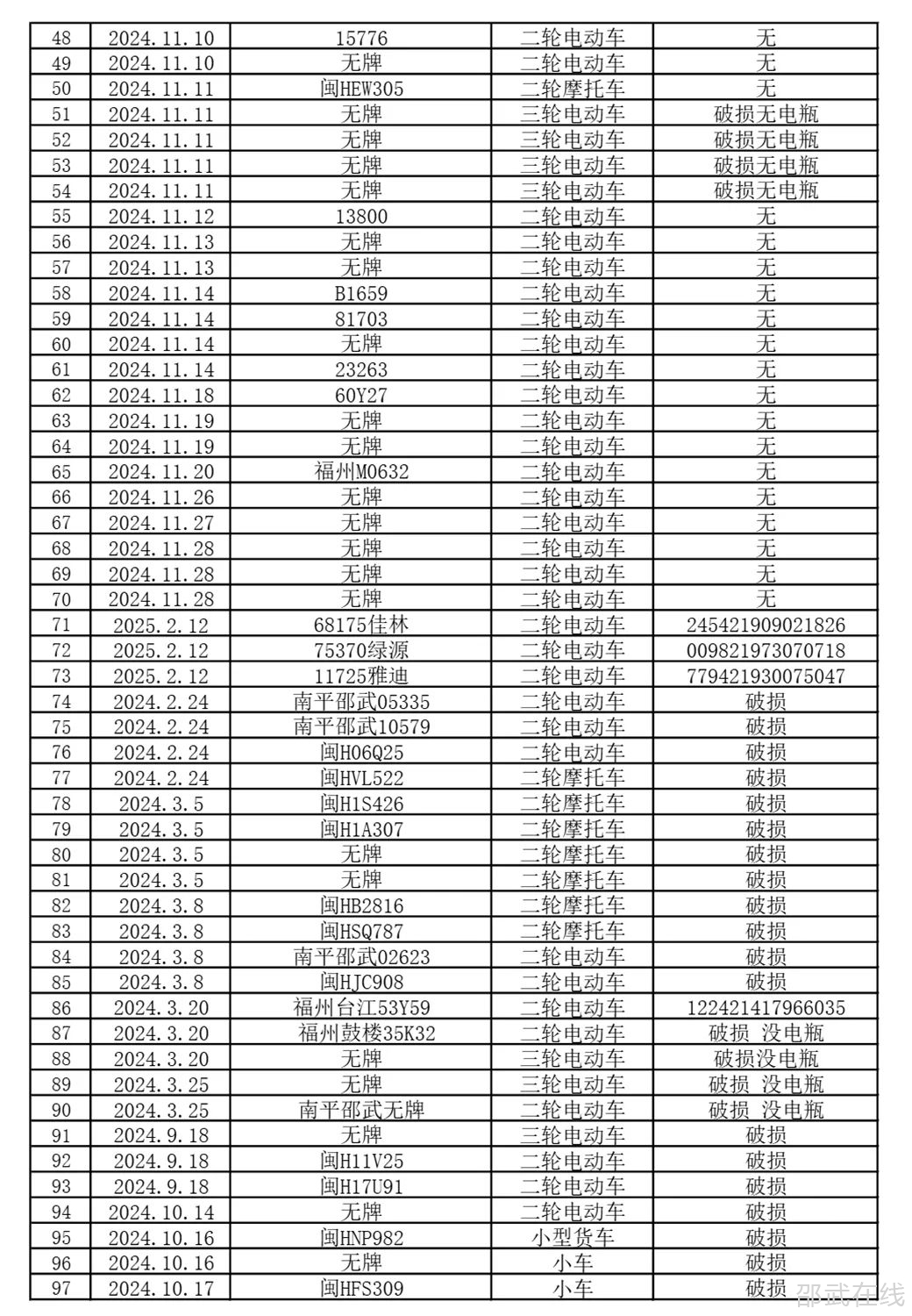 | 48 | 2024.11.10 | 15776 | 二轮电动车 | 无 |
|---|---|---|---|---|
| 49 | 2024.11.10 | 无牌 | 二轮电动车 | 无 |
| 50 | 2024.11.11 | 闽HEW305 | 二轮摩托车 | 无 |
| 51 | 2024.11.11 | 无牌 | 三轮电动车 | 破损无电瓶 |
| 52 | 2024.11.11 | 无牌 | 三轮电动车 | 破损无电瓶 |
| 53 | 2024.11.11 | 无牌 | 三轮电动车 | 破损无电瓶 |
| 54 | 2024.11.11 | 无牌 | 三轮电动车 | 破损无电瓶 |
| 55 | 2024.11.12 | 13800 | 二轮电动车 | 无 |
| 56 | 2024.11.13 | 无牌 | 二轮电动车 | 无 |
| 57 | 2024.11.13 | 无牌 | 二轮电动车 | 无 |
| 58 | 2024.11.14 | B1659 | 二轮电动车 | 无 |
| 59 | 2024.11.14 | 81703 | 二轮电动车 | 无 |
| 60 | 2024.11.14 | 无牌 | 二轮电动车 | 无 |
| 61 | 2024.11.14 | 23263 | 二轮电动车 | 无 |
| 62 | 2024.11.18 | 60Y27 | 二轮电动车 | 无 |
| 63 | 2024.11.19 | 无牌 | 二轮电动车 | 无 |
| 64 | 2024.11.19 | 无牌 | 二轮电动车 | 无 |
| 65 | 2024.11.20 | 福州M0632 | 二轮电动车 | 无 |
| 66 | 2024.11.26 | 无牌 | 二轮电动车 | 无 |
| 67 | 2024.11.27 | 无牌 | 二轮电动车 | 无 |
| 68 | 2024.11.28 | 无牌 | 二轮电动车 | 无 |
| 69 | 2024.11.28 | 无牌 | 二轮电动车 | 无 |
| 70 | 2024.11.28 | 无牌 | 二轮电动车 | 无 |
| 71 | 2025.2.12 | 68175佳林 | 二轮电动车 | 245421909021826 |
| 72 | 2025.2.12 | 75370绿源 | 二轮电动车 | 009821973070718 |
| 73 | 2025.2.12 | 11725雅迪 | 二轮电动车 | 779421930075047 |
| 74 | 2024.2.24 | 南平邵武05335 | 二轮电动车 | 破损 |
| 75 | 2024.2.24 | 南平邵武10579 | 二轮电动车 | 破损 |
| 76 | 2024.2.24 | 闽H06Q25 | 二轮电动车 | 破损 |
| 77 | 2024.2.24 | 闽HVL522 | 二轮摩托车 | 破损 |
| 78 | 2024.3.5 | 闽H1S426 | 二轮摩托车 | 破损 |
| 79 | 2024.3.5 | 闽H1A307 | 二轮摩托车 | 破损 |
| 80 | 2024.3.5 | 无牌 | 二轮摩托车 | 破损 |
| 81 | 2024.3.5 | 无牌 | 二轮摩托车 | 破损 |
| 82 | 2024.3.8 | 闽HB2816 | 二轮摩托车 | 破损 |
| 83 | 2024.3.8 | 闽HSQ787 | 二轮摩托车 | 破损 |
| 84 | 2024.3.8 | 南平邵武02623 | 二轮电动车 | 破损 |
| 85 | 2024.3.8 | 闽HJC908 | 二轮电动车 | 破损 |
| 86 | 2024.3.20 | 福州台江53Y59 | 二轮电动车 | 122421417966035 |
| 87 | 2024.3.20 | 福州鼓楼35K32 | 二轮电动车 | 破损 没电瓶 |
| 88 | 2024.3.20 | 无牌 | 三轮电动车 | 破损没电瓶 |
| 89 | 2024.3.25 | 无牌 | 三轮电动车 | 破损 没电瓶 |
| 90 | 2024.3.25 | 南平邵武无牌 | 二轮电动车 | 破损 没电瓶 |
| 91 | 2024.9.18 | 无牌 | 三轮电动车 | 破损 |
| 92 | 2024.9.18 | 闽H11V25 | 二轮电动车 | 破损 |
| 93 | 2024.9.18 | 闽H17U91 | 二轮电动车 | 破损 |
| 94 | 2024.10.14 | 无牌 | 二轮电动车 | 破损 |
| 95 | 2024.10.16 | 闽HNP982 | 小型货车 | 破损 |
| 96 | 2024.10.16 | 无牌 | 小车 | 破损 |
| 97 | 2024.10.17 | 闽HFS309 | 小车 | 破损 |

邵武在线